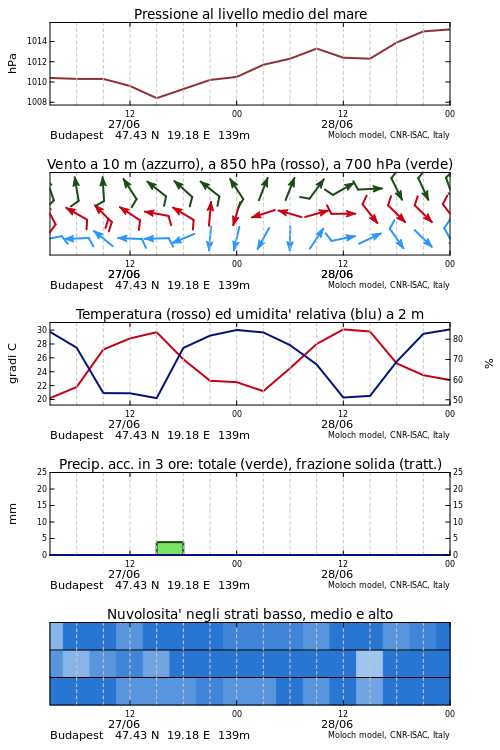 Pressione al livello medio del mare

hPa

1014
1012
1010
1008

12
27/06
00
12
28/06
00

Budapest 47.43 N 19.18 E 139m

Moloch model, CNR-ISAC, Italy

Vento a 10 m (azzurro), a 850 hPa (rosso), a 700 hPa (verde)

12
27/06
00
12
28/06
00

Budapest 47.43 N 19.18 E 139m

Moloch model, CNR-ISAC, Italy

Temperatura (rosso) ed umidita' relativa (blu) a 2 m

gradi C

30
28
26
24
22
20

80
70
60
50

%

12
27/06
00
12
28/06
00

Budapest 47.43 N 19.18 E 139m

Moloch model, CNR-ISAC, Italy

Precip. acc. in 3 ore: totale (verde), frazione solida (tratt.)

mm

25
20
15
10
5
0

25
20
15
10
5
0

12
27/06
00
12
28/06
00

Budapest 47.43 N 19.18 E 139m

Moloch model, CNR-ISAC, Italy

Nuvolosita' negli strati basso, medio e alto

12
27/06
00
12
28/06
00

Budapest 47.43 N 19.18 E 139m

Moloch model, CNR-ISAC, Italy